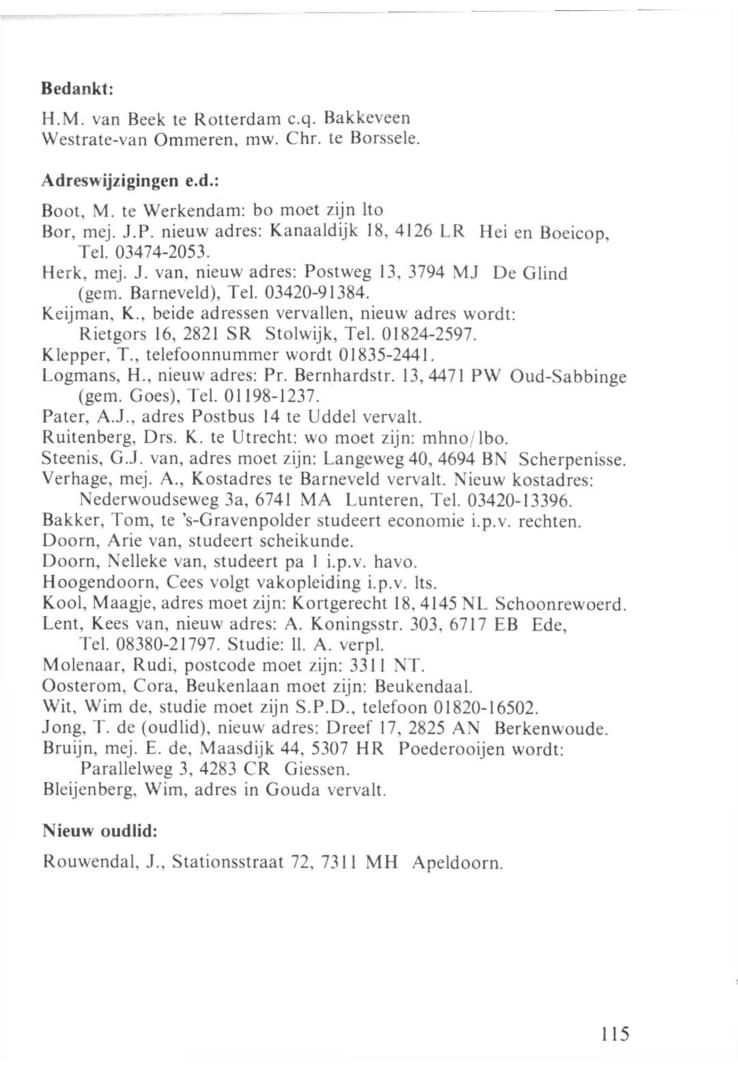 **Bedankt:**

H.M. van Beek te Rotterdam c.q. Bakkeveen
Westrate-van Ommeren, mw. Chr. te Borssele.

**Adreswijzigingen e.d.:**

Boot, M. te Werkendam: bo moet zijn lto
Bor, mej. J.P. nieuw adres: Kanaaldijk 18, 4126 LR Hei en Boeicop, Tel. 03474-2053.
Herk, mej. J. van, nieuw adres: Postweg 13, 3794 MJ De Glind (gem. Barneveld), Tel. 03420-91384.
Keijman, K., beide adressen vervallen, nieuw adres wordt: Rietgors 16, 2821 SR Stolwijk, Tel. 01824-2597.
Klepper, T., telefoonnummer wordt 01835-2441.
Logmans, H., nieuw adres: Pr. Bernhardstr. 13, 4471 PW Oud-Sabbinge (gem. Goes), Tel. 01198-1237.
Pater, A.J., adres Postbus 14 te Uddel vervalt.
Ruitenberg, Drs. K. te Utrecht: wo moet zijn: mhno/lbo.
Steenis, G.J. van, adres moet zijn: Langeweg 40, 4694 BN Scherpenisse.
Verhage, mej. A., Kostadres te Barneveld vervalt. Nieuw kostadres: Nederwoudseweg 3a, 6741 MA Lunteren, Tel. 03420-13396.
Bakker, Tom, te 's-Gravenpolder studeert economie i.p.v. rechten.
Doorn, Arie van, studeert scheikunde.
Doorn, Nelleke van, studeert pa 1 i.p.v. havo.
Hoogendoorn, Cees volgt vakopleiding i.p.v. lts.
Kool, Maagje, adres moet zijn: Kortgerecht 18, 4145 NL Schoonrewoerd.
Lent, Kees van, nieuw adres: A. Koningsstr. 303, 6717 EB Ede, Tel. 08380-21797. Studie: ll. A. verpl.
Molenaar, Rudi, postcode moet zijn: 3311 NT.
Oosterom, Cora, Beukenlaan moet zijn: Beukendaal.
Wit, Wim de, studie moet zijn S.P.D., telefoon 01820-16502.
Jong, T. de (oudlid), nieuw adres: Dreef 17, 2825 AN Berkenwoude.
Bruijn, mej. E. de, Maasdijk 44, 5307 HR Poederooijen wordt: Parallelweg 3, 4283 CR Giessen.
Bleijenberg, Wim, adres in Gouda vervalt.

**Nieuw oudlid:**

Rouwendal, J., Stationsstraat 72, 7311 MH Apeldoorn.

115